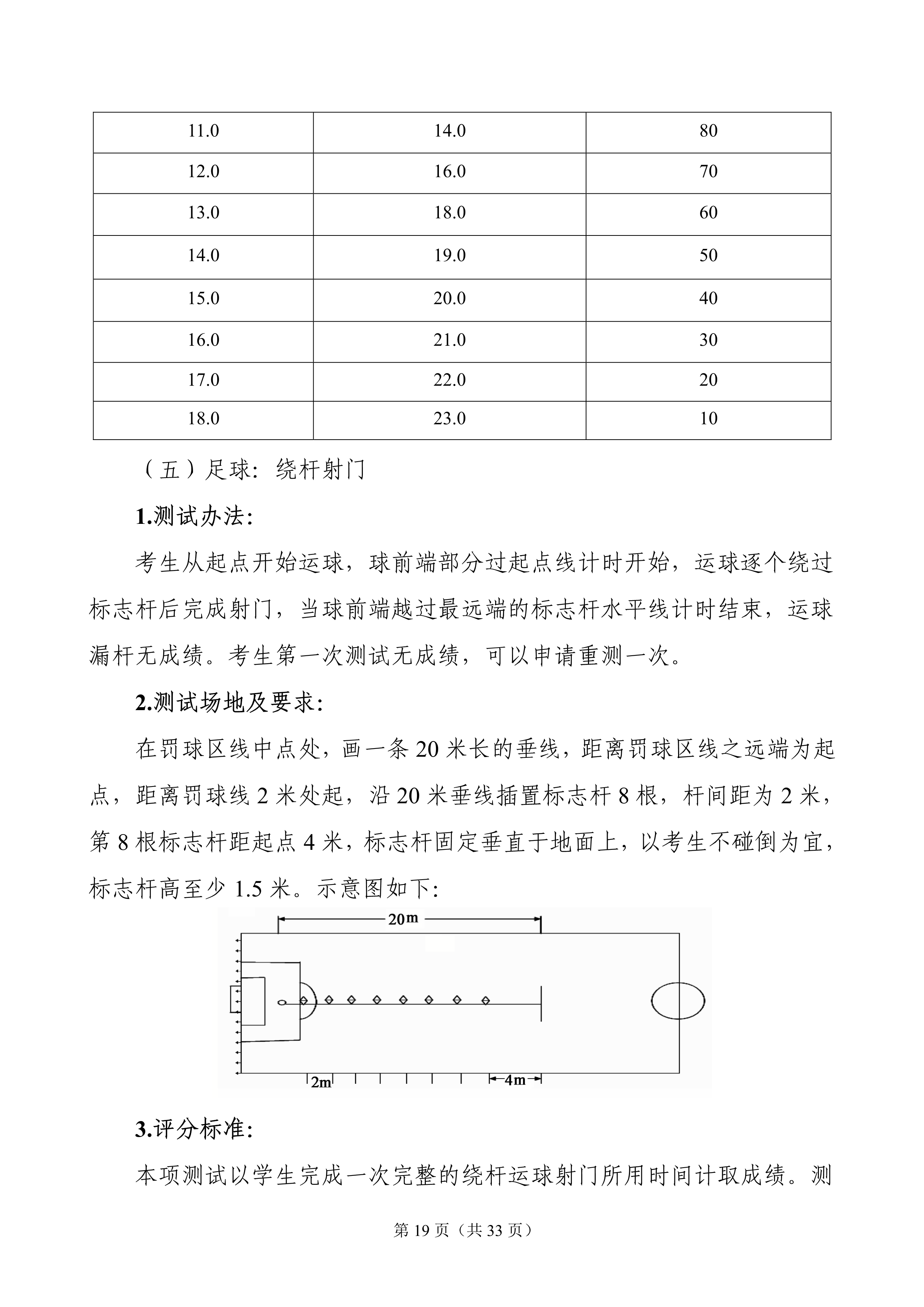 | 11.0 | 14.0 | 80 |
|---|---|---|
| 12.0 | 16.0 | 70 |
| 13.0 | 18.0 | 60 |
| 14.0 | 19.0 | 50 |
| 15.0 | 20.0 | 40 |
| 16.0 | 21.0 | 30 |
| 17.0 | 22.0 | 20 |
| 18.0 | 23.0 | 10 |

（五）足球：绕杆射门

1.测试办法：

考生从起点开始运球，球前端部分过起点线计时开始，运球逐个绕过标志杆后完成射门，当球前端越过最远端的标志杆水平线计时结束，运球漏杆无成绩。考生第一次测试无成绩，可以申请重测一次。

2.测试场地及要求：

在罚球区线中点处，画一条 20 米长的垂线，距离罚球区线之远端为起点，距离罚球线 2 米处起，沿 20 米垂线插置标志杆 8 根，杆间距为 2 米，第 8 根标志杆距起点 4 米，标志杆固定垂直于地面上，以考生不碰倒为宜，标志杆高至少 1.5 米。示意图如下：

20m

2m

4m

3.评分标准：

本项测试以学生完成一次完整的绕杆运球射门所用时间计取成绩。测

第 19 页（共 33 页）